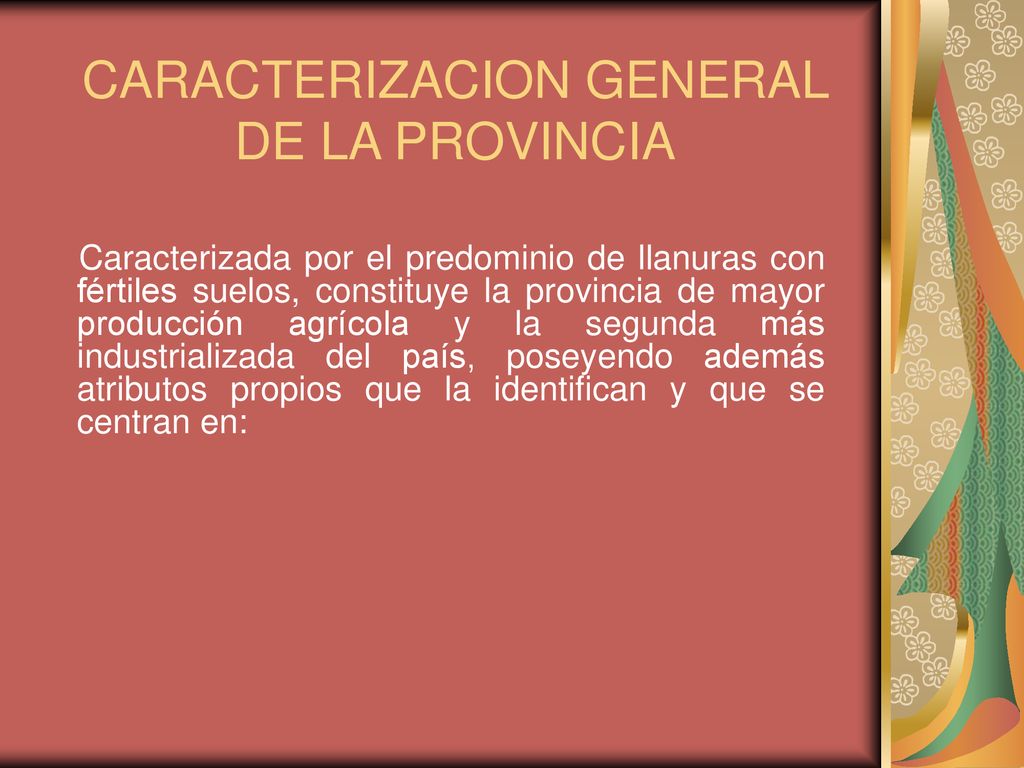 CARACTERIZACION GENERAL DE LA PROVINCIA

Caracterizada por el predominio de llanuras con fértiles suelos, constituye la provincia de mayor producción agrícola y la segunda más industrializada del país, poseyendo además atributos propios que la identifican y que se centran en: